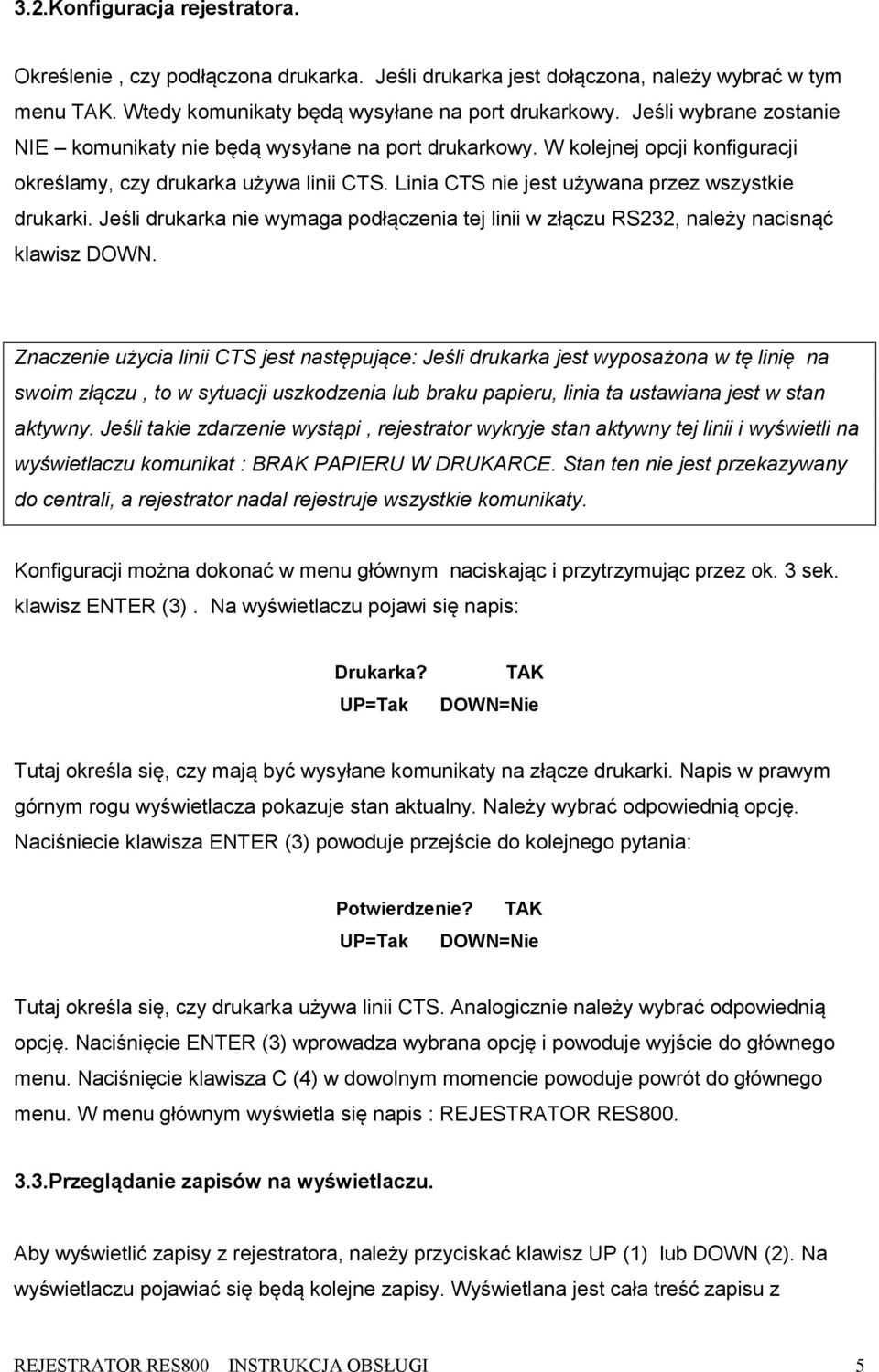 3.2.Konfiguracja rejestratora.

Określenie , czy podłączona drukarka. Jeśli drukarka jest dołączona, należy wybrać w tym menu TAK. Wtedy komunikaty będą wysyłane na port drukarkowy. Jeśli wybrane zostanie NIE – komunikaty nie będą wysyłane na port drukarkowy. W kolejnej opcji konfiguracji określamy, czy drukarka używa linii CTS. Linia CTS nie jest używana przez wszystkie drukarki. Jeśli drukarka nie wymaga podłączenia tej linii w złączu RS232, należy nacisnąć klawisz DOWN.

Znaczenie użycia linii CTS jest następujące: Jeśli drukarka jest wyposażona w tę linię na swoim złączu , to w sytuacji uszkodzenia lub braku papieru, linia ta ustawiana jest w stan aktywny. Jeśli takie zdarzenie wystąpi , rejestrator wykryje stan aktywny tej linii i wyświetli na wyświetlaczu komunikat : BRAK PAPIERU W DRUKARCE. Stan ten nie jest przekazywany do centrali, a rejestrator nadal rejestruje wszystkie komunikaty.

Konfiguracji można dokonać w menu głównym naciskając i przytrzymując przez ok. 3 sek. klawisz ENTER (3) . Na wyświetlaczu pojawi się napis:

Drukarka? TAK
UP=Tak DOWN=Nie

Tutaj określa się, czy mają być wysyłane komunikaty na złącze drukarki. Napis w prawym górnym rogu wyświetlacza pokazuje stan aktualny. Należy wybrać odpowiednią opcję. Naciśniecie klawisza ENTER (3) powoduje przejście do kolejnego pytania:

Potwierdzenie? TAK
UP=Tak DOWN=Nie

Tutaj określa się, czy drukarka używa linii CTS. Analogicznie należy wybrać odpowiednią opcję. Naciśnięcie ENTER (3) wprowadza wybrana opcję i powoduje wyjście do głównego menu. Naciśnięcie klawisza C (4) w dowolnym momencie powoduje powrót do głównego menu. W menu głównym wyświetla się napis : REJESTRATOR RES800.

3.3.Przeglądanie zapisów na wyświetlaczu.

Aby wyświetlić zapisy z rejestratora, należy przyciskać klawisz UP (1) lub DOWN (2). Na wyświetlaczu pojawiać się będą kolejne zapisy. Wyświetlana jest cała treść zapisu z

REJESTRATOR RES800 INSTRUKCJA OBSŁUGI 5